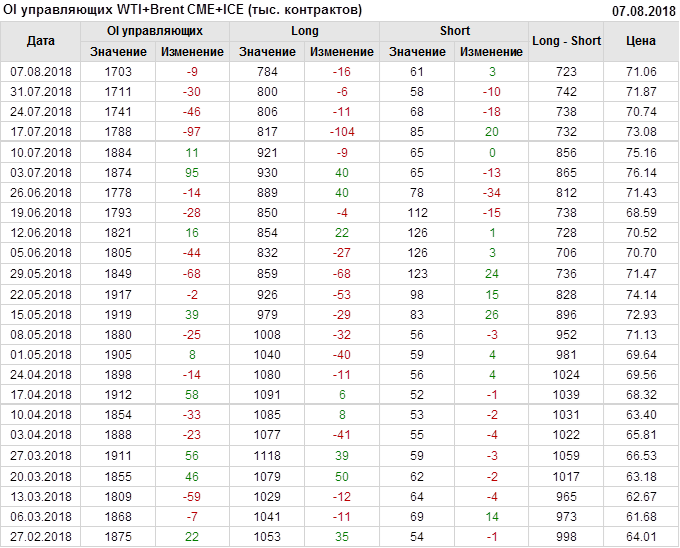 OI управляющих WTI+Brent CME+ICE (тыс. контрактов)
07.08.2018

| Дата | OI управляющих |  | Long |  | Short |  | Long - Short | Цена |
|---|---|---|---|---|---|---|---|---|
|  | Значение | Изменение | Значение | Изменение | Значение | Изменение |  |  |
| 07.08.2018 | 1703 | -9 | 784 | -16 | 61 | 3 | 723 | 71.06 |
| 31.07.2018 | 1711 | -30 | 800 | -6 | 58 | -10 | 742 | 71.87 |
| 24.07.2018 | 1741 | -46 | 806 | -11 | 68 | -18 | 738 | 70.74 |
| 17.07.2018 | 1788 | -97 | 817 | -104 | 85 | 20 | 732 | 73.08 |
| 10.07.2018 | 1884 | 11 | 921 | -9 | 65 | 0 | 856 | 75.16 |
| 03.07.2018 | 1874 | 95 | 930 | 40 | 65 | -13 | 865 | 76.14 |
| 26.06.2018 | 1778 | -14 | 889 | 40 | 78 | -34 | 812 | 71.43 |
| 19.06.2018 | 1793 | -28 | 850 | -4 | 112 | -15 | 738 | 68.59 |
| 12.06.2018 | 1821 | 16 | 854 | 22 | 126 | 1 | 728 | 70.52 |
| 05.06.2018 | 1805 | -44 | 832 | -27 | 126 | 3 | 706 | 70.70 |
| 29.05.2018 | 1849 | -68 | 859 | -68 | 123 | 24 | 736 | 71.47 |
| 22.05.2018 | 1917 | -2 | 926 | -53 | 98 | 15 | 828 | 74.14 |
| 15.05.2018 | 1919 | 39 | 979 | -29 | 83 | 26 | 896 | 72.93 |
| 08.05.2018 | 1880 | -25 | 1008 | -32 | 56 | -3 | 952 | 71.13 |
| 01.05.2018 | 1905 | 8 | 1040 | -40 | 59 | 4 | 981 | 69.64 |
| 24.04.2018 | 1898 | -14 | 1080 | -11 | 56 | 4 | 1024 | 69.56 |
| 17.04.2018 | 1912 | 58 | 1091 | 6 | 52 | -1 | 1039 | 68.32 |
| 10.04.2018 | 1854 | -33 | 1085 | 8 | 53 | -2 | 1031 | 63.40 |
| 03.04.2018 | 1888 | -23 | 1077 | -41 | 55 | -4 | 1022 | 65.81 |
| 27.03.2018 | 1911 | 56 | 1118 | 39 | 59 | -3 | 1059 | 66.53 |
| 20.03.2018 | 1855 | 46 | 1079 | 50 | 62 | -2 | 1017 | 63.18 |
| 13.03.2018 | 1809 | -59 | 1029 | -12 | 64 | -4 | 965 | 62.67 |
| 06.03.2018 | 1868 | -7 | 1041 | -11 | 69 | 14 | 973 | 61.68 |
| 27.02.2018 | 1875 | 22 | 1053 | 35 | 54 | -1 | 998 | 64.01 |